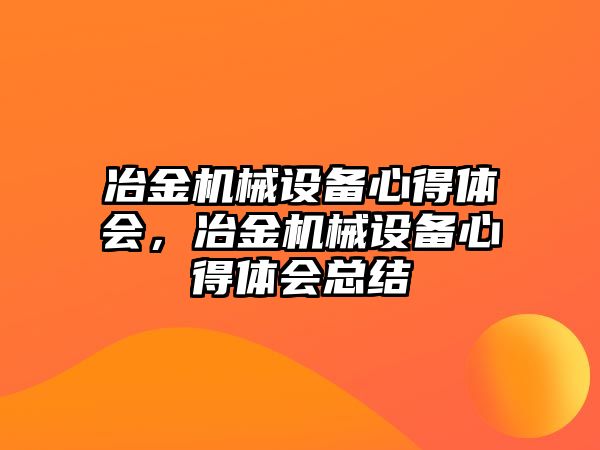 冶金机械设备心得体会，冶金机械设备心得体会总结